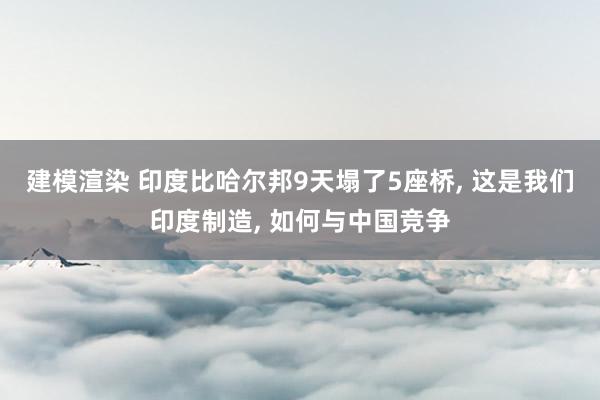 建模渲染 印度比哈尔邦9天塌了5座桥, 这是我们印度制造, 如何与中国竞争